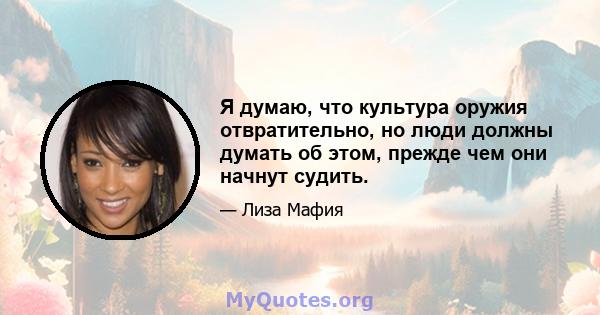 Я думаю, что культура оружия отвратительно, но люди должны думать об этом, прежде чем они начнут судить.

— Лиза Мафия

MyQuotes.org